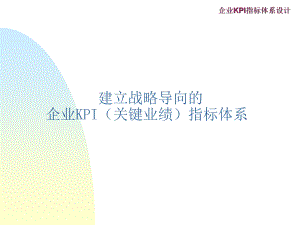 企业KPI指标体系设计

建立战略导向的
企业KPI（关键业绩）指标体系